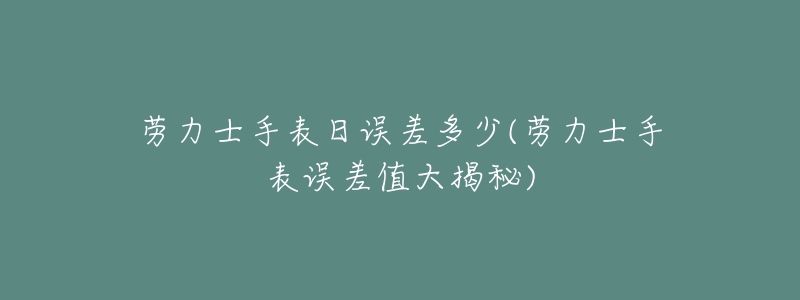 劳力士手表日误差多少(劳力士手表误差值大揭秘)